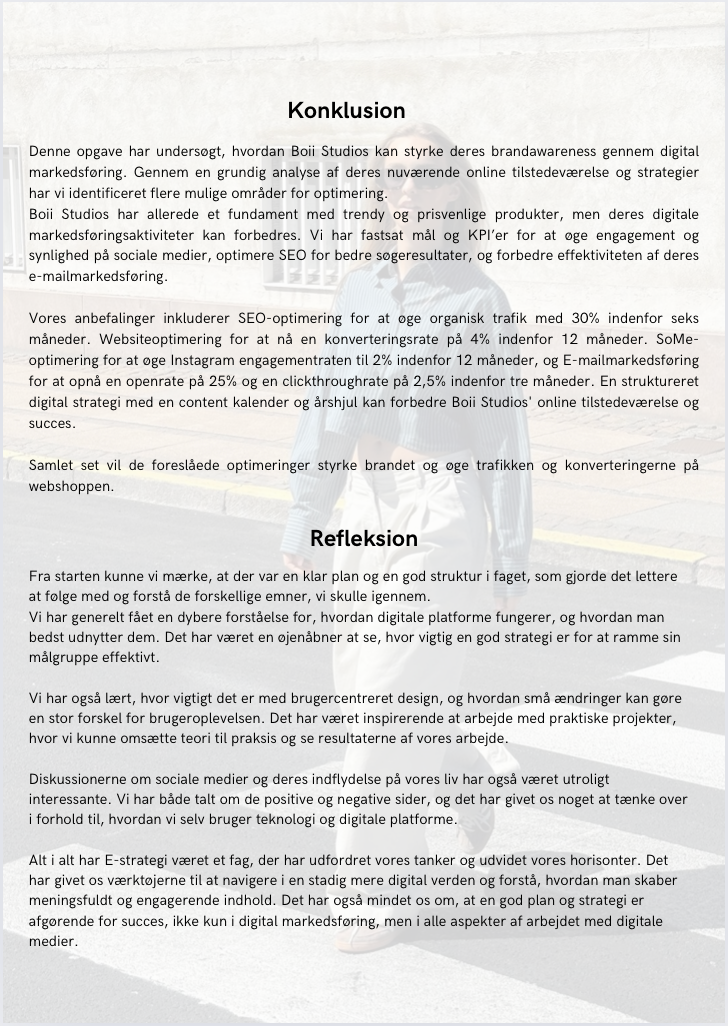 Konklusion

Denne opgave har undersøgt, hvordan Boii Studios kan styrke deres brandawareness gennem digital markedsføring. Gennem en grundig analyse af deres nuværende online tilstedeværelse og strategier har vi identificeret flere mulige områder for optimering.
Boii Studios har allerede et fundament med trendy og prisvenlige produkter, men deres digitale markedsføringsaktiviteter kan forbedres. Vi har fastsat mål og KPI'er for at øge engagement og synlighed på sociale medier, optimere SEO for bedre søgeresultater, og forbedre effektiviteten af deres e-mailmarkedsføring.

Vores anbefalinger inkluderer SEO-optimering for at øge organisk trafik med 30% indenfor seks måneder. Websiteoptimering for at nå en konverteringsrate på 4% indenfor 12 måneder. SoMe-optimering for at øge Instagram engagementraten til 2% indenfor 12 måneder, og E-mailmarkedsføring for at opnå en openrate på 25% og en clickthroughrate på 2,5% indenfor tre måneder. En struktureret digital strategi med en content kalender og årshjul kan forbedre Boii Studios' online tilstedeværelse og succes.

Samlet set vil de foreslåede optimeringer styrke brandet og øge trafikken og konverteringerne på webshoppen.

Refleksion

Fra starten kunne vi mærke, at der var en klar plan og en god struktur i faget, som gjorde det lettere at følge med og forstå de forskellige emner, vi skulle igennem.
Vi har generelt fået en dybere forståelse for, hvordan digitale platforme fungerer, og hvordan man bedst udnytter dem. Det har været en øjenåbner at se, hvor vigtig en god strategi er for at ramme sin målgruppe effektivt.

Vi har også lært, hvor vigtigt det er med brugercentreret design, og hvordan små ændringer kan gøre en stor forskel for brugeroplevelsen. Det har været inspirerende at arbejde med praktiske projekter, hvor vi kunne omsætte teori til praksis og se resultaterne af vores arbejde.

Diskussionerne om sociale medier og deres indflydelse på vores liv har også været utroligt interessante. Vi har både talt om de positive og negative sider, og det har givet os noget at tænke over i forhold til, hvordan vi selv bruger teknologi og digitale platforme.

Alt i alt har E-strategi været et fag, der har udfordret vores tanker og udvidet vores horisonter. Det har givet os værktøjerne til at navigere i en stadig mere digital verden og forstå, hvordan man skaber meningsfuldt og engagerende indhold. Det har også mindet os om, at en god plan og strategi er afgørende for succes, ikke kun i digital markedsføring, men i alle aspekter af arbejdet med digitale medier.